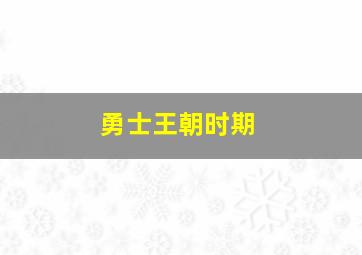 勇士王朝时期